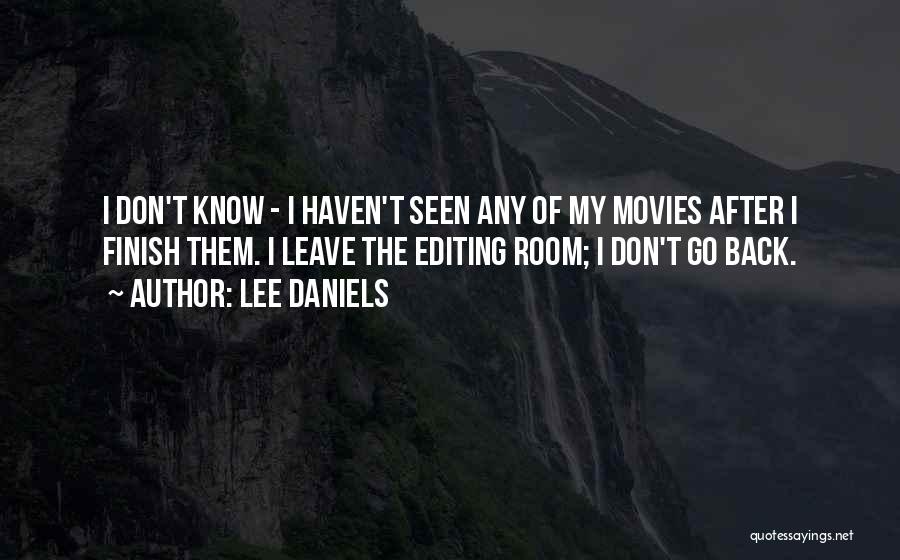 I DON'T KNOW - I HAVEN'T SEEN ANY OF MY MOVIES AFTER I FINISH THEM. I LEAVE THE EDITING ROOM; I DON'T GO BACK.
~ AUTHOR: LEE DANIELS

quotessayings.net